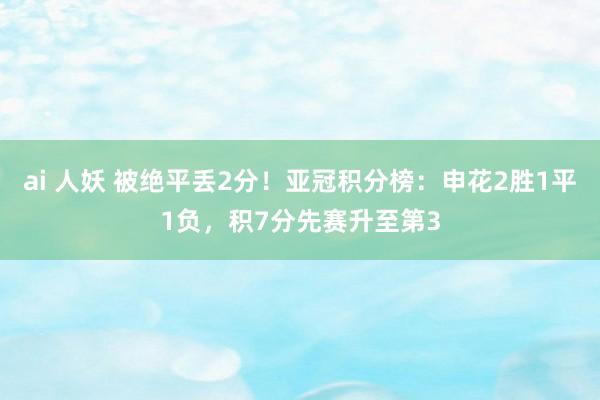 ai 人妖 被绝平丢2分！亚冠积分榜：申花2胜1平1负，积7分先赛升至第3